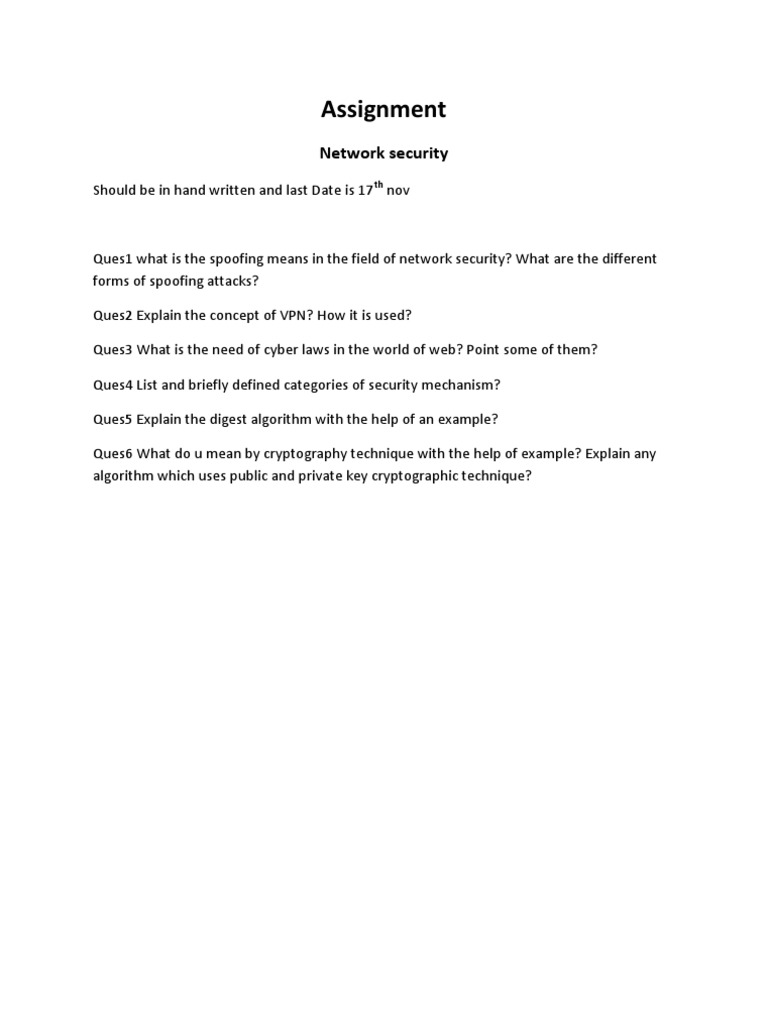 Assignment

Network security

Should be in hand written and last Date is 17$^{th}$ nov

Ques1 what is the spoofing means in the field of network security? What are the different forms of spoofing attacks?

Ques2 Explain the concept of VPN? How it is used?

Ques3 What is the need of cyber laws in the world of web? Point some of them?

Ques4 List and briefly defined categories of security mechanism?

Ques5 Explain the digest algorithm with the help of an example?

Ques6 What do u mean by cryptography technique with the help of example? Explain any algorithm which uses public and private key cryptographic technique?